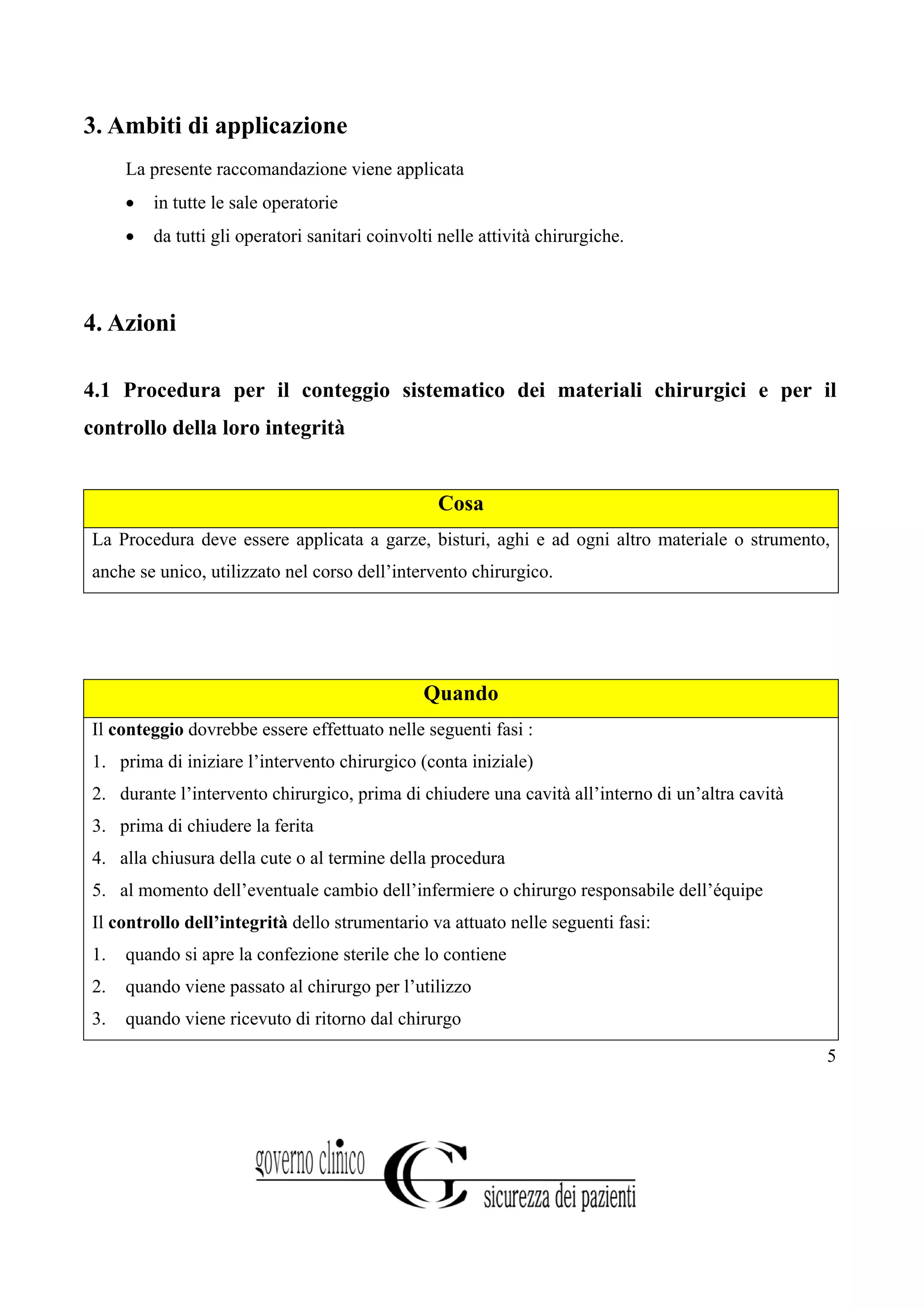 3. Ambiti di applicazione

La presente raccomandazione viene applicata

• in tutte le sale operatorie
• da tutti gli operatori sanitari coinvolti nelle attività chirurgiche.

4. Azioni

4.1 Procedura per il conteggio sistematico dei materiali chirurgici e per il controllo della loro integrità

Cosa

La Procedura deve essere applicata a garze, bisturi, aghi e ad ogni altro materiale o strumento, anche se unico, utilizzato nel corso dell'intervento chirurgico.

Quando

Il conteggio dovrebbe essere effettuato nelle seguenti fasi :

1. prima di iniziare l'intervento chirurgico (conta iniziale)
2. durante l'intervento chirurgico, prima di chiudere una cavità all'interno di un'altra cavità
3. prima di chiudere la ferita
4. alla chiusura della cute o al termine della procedura
5. al momento dell'eventuale cambio dell'infermiere o chirurgo responsabile dell'équipe

Il controllo dell'integrità dello strumentario va attuato nelle seguenti fasi:

1. quando si apre la confezione sterile che lo contiene
2. quando viene passato al chirurgo per l'utilizzo
3. quando viene ricevuto di ritorno dal chirurgo

5

governo clinico
sicurezza dei pazienti